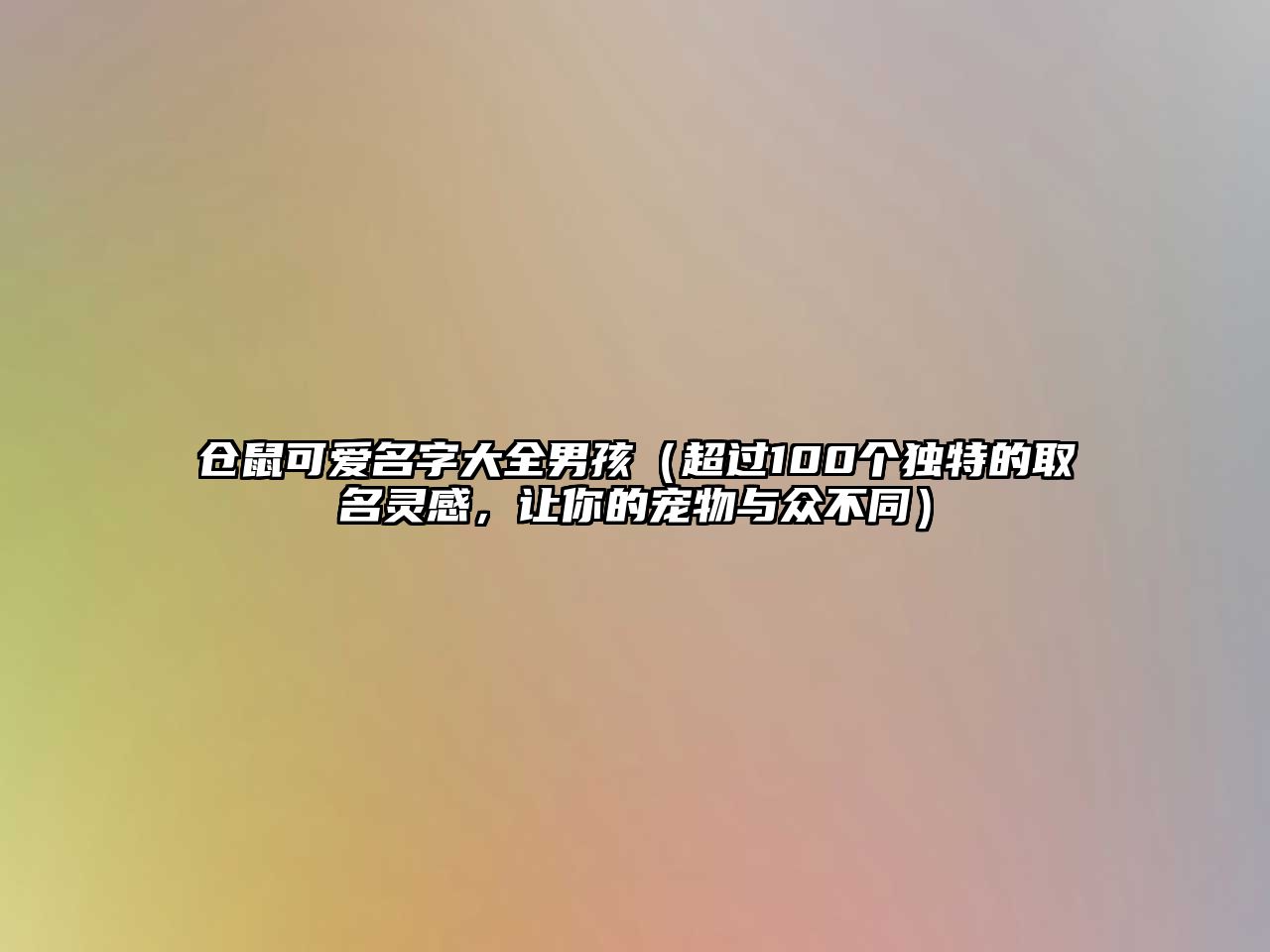 仓鼠可爱名字大全男孩（超过100个独特的取名灵感，让你的宠物与众不同）